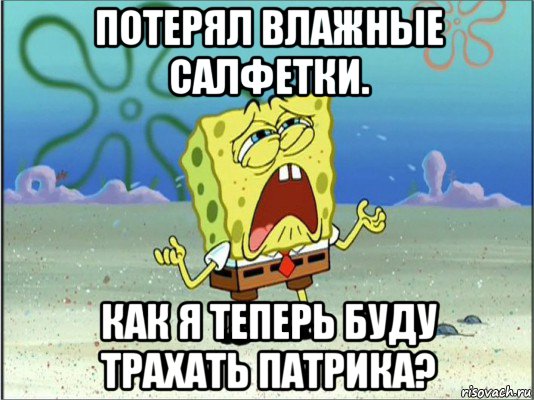 ПОТЕРЯЛ ВЛАЖНЫЕ САЛФЕТКИ.

КАК Я ТЕПЕРЬ БУДУ ТРАХАТЬ ПАТРИКА?

risovach.ru